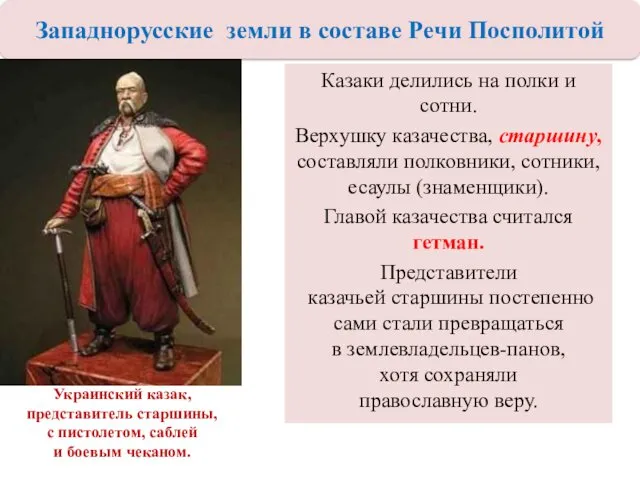 Западнорусские земли в составе Речи Посполитой

Казаки делились на полки и сотни.

Верхушку казачества, старшину, составляли полковники, сотники, есаулы (знаменщики).

Главой казачества считался гетман.

Представители казачьей старшины постепенно сами стали превращаться в землевладельцев-панов, хотя сохраняли православную веру.

Украинский казак, представитель старшины, с пистолетом, саблей и боевым чеканом.